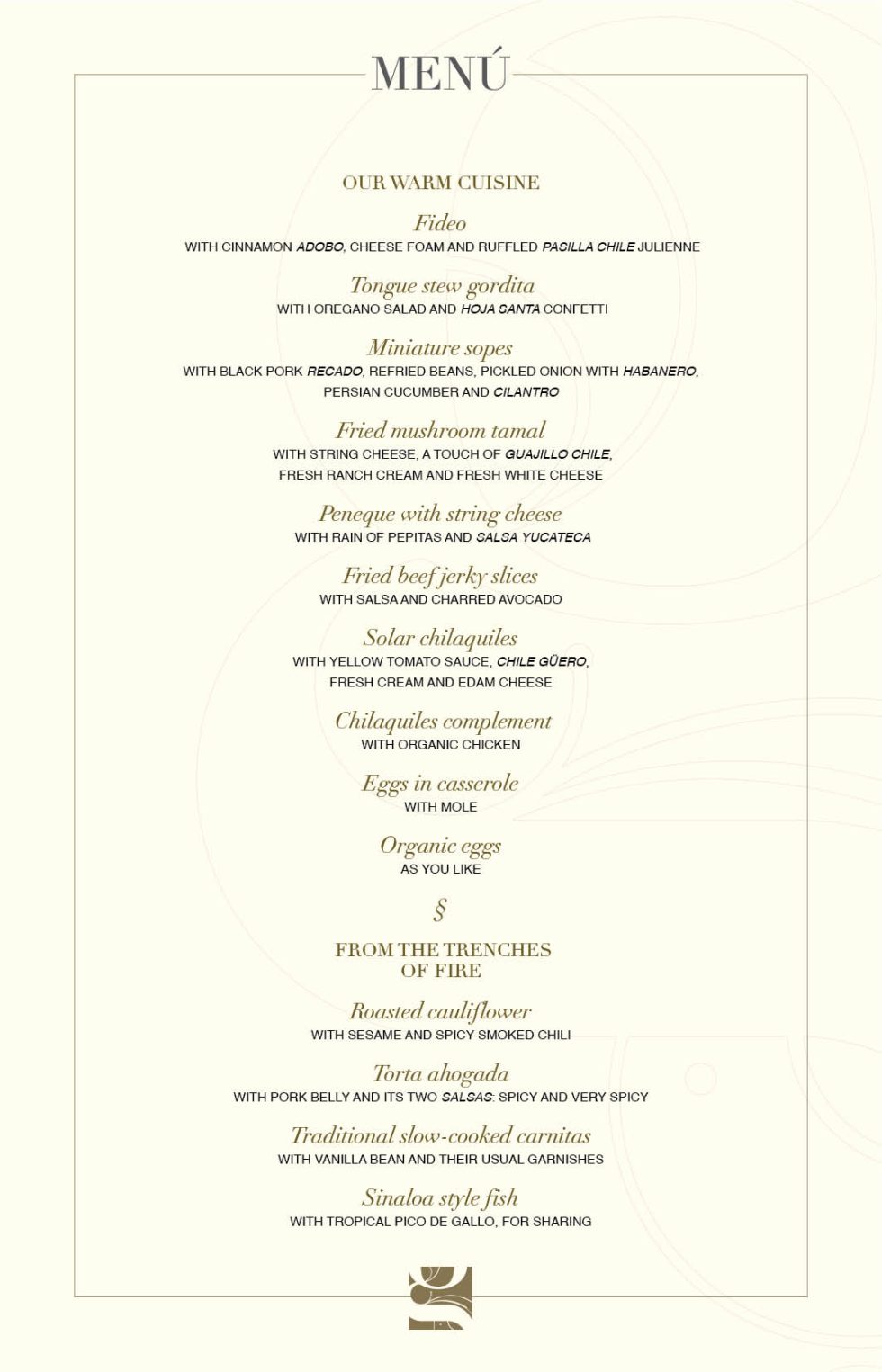 MENÚ

OUR WARM CUISINE

Fideo
WITH CINNAMON ADOBO, CHEESE FOAM AND RUFFLED PASILLA CHILE JULIENNE

Tongue stew gordita
WITH OREGANO SALAD AND HOJA SANTA CONFETTI

Miniature sopes
WITH BLACK PORK RECADO, REFRIED BEANS, PICKLED ONION WITH HABANERO, PERSIAN CUCUMBER AND CILANTRO

Fried mushroom tamal
WITH STRING CHEESE, A TOUCH OF GUAJILLO CHILE, FRESH RANCH CREAM AND FRESH WHITE CHEESE

Peneque with string cheese
WITH RAIN OF PEPITAS AND SALSA YUCATECA

Fried beef jerky slices
WITH SALSA AND CHARRED AVOCADO

Solar chilaquiles
WITH YELLOW TOMATO SAUCE, CHILE GÜERO, FRESH CREAM AND EDAM CHEESE

Chilaquiles complement
WITH ORGANIC CHICKEN

Eggs in casserole
WITH MOLE

Organic eggs
AS YOU LIKE

§

FROM THE TRENCHES OF FIRE

Roasted cauliflower
WITH SESAME AND SPICY SMOKED CHILI

Torta ahogada
WITH PORK BELLY AND ITS TWO SALSAS: SPICY AND VERY SPICY

Traditional slow-cooked carnitas
WITH VANILLA BEAN AND THEIR USUAL GARNISHES

Sinaloa style fish
WITH TROPICAL PICO DE GALLO, FOR SHARING